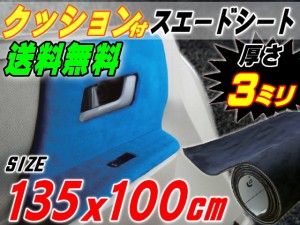 クッション付スエードシート

送料無料

厚さ
3ミリ

SIZE
135x100cm